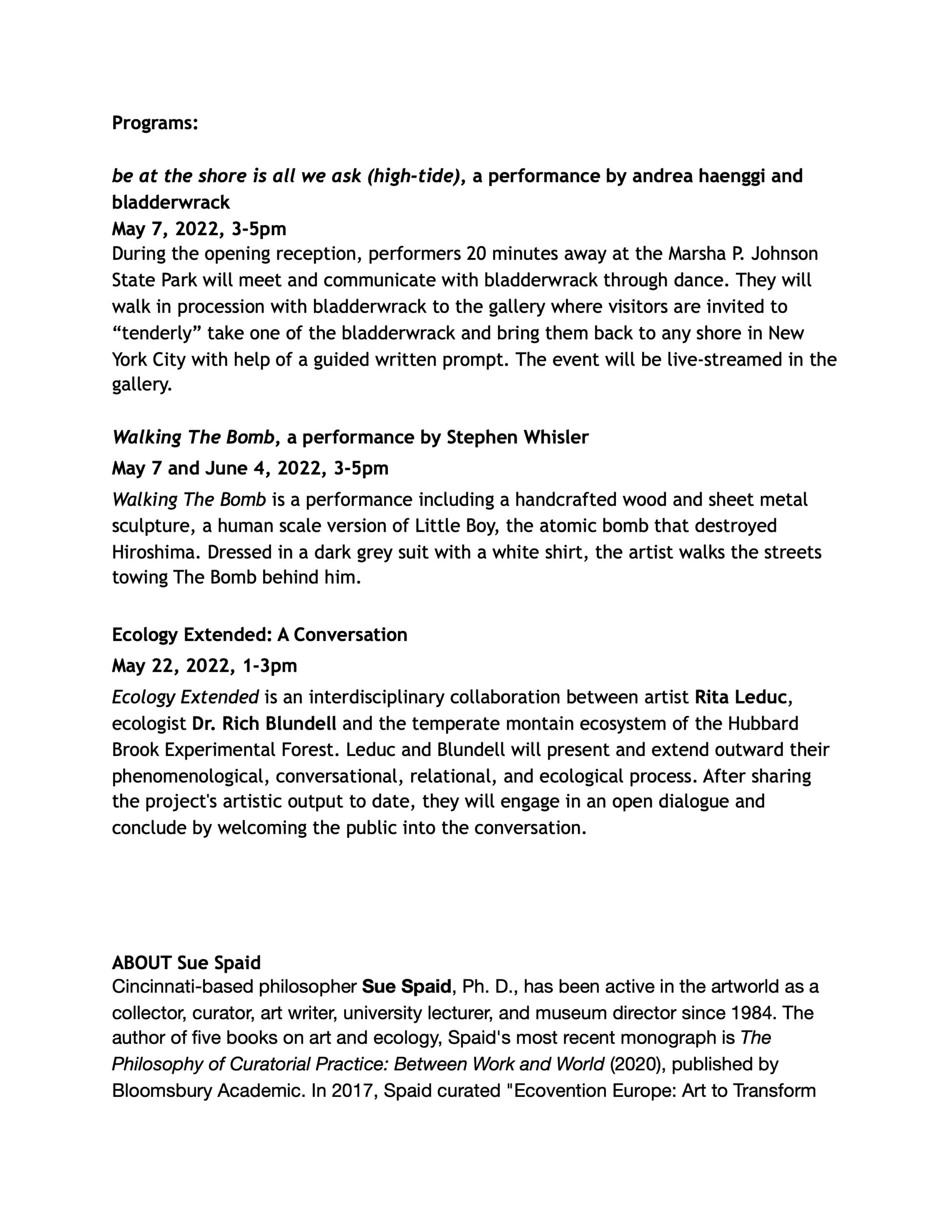 Programs:

be at the shore is all we ask (high-tide), a performance by andrea haenggi and bladderwrack
May 7, 2022, 3-5pm
During the opening reception, performers 20 minutes away at the Marsha P. Johnson State Park will meet and communicate with bladderwrack through dance. They will walk in procession with bladderwrack to the gallery where visitors are invited to “tenderly” take one of the bladderwrack and bring them back to any shore in New York City with help of a guided written prompt. The event will be live-streamed in the gallery.

Walking The Bomb, a performance by Stephen Whisler
May 7 and June 4, 2022, 3-5pm
Walking The Bomb is a performance including a handcrafted wood and sheet metal sculpture, a human scale version of Little Boy, the atomic bomb that destroyed Hiroshima. Dressed in a dark grey suit with a white shirt, the artist walks the streets towing The Bomb behind him.

Ecology Extended: A Conversation
May 22, 2022, 1-3pm
Ecology Extended is an interdisciplinary collaboration between artist Rita Leduc, ecologist Dr. Rich Blundell and the temperate montain ecosystem of the Hubbard Brook Experimental Forest. Leduc and Blundell will present and extend outward their phenomenological, conversational, relational, and ecological process. After sharing the project's artistic output to date, they will engage in an open dialogue and conclude by welcoming the public into the conversation.

ABOUT Sue Spaid
Cincinnati-based philosopher Sue Spaid, Ph. D., has been active in the artworld as a collector, curator, art writer, university lecturer, and museum director since 1984. The author of five books on art and ecology, Spaid's most recent monograph is The Philosophy of Curatorial Practice: Between Work and World (2020), published by Bloomsbury Academic. In 2017, Spaid curated "Ecovention Europe: Art to Transform